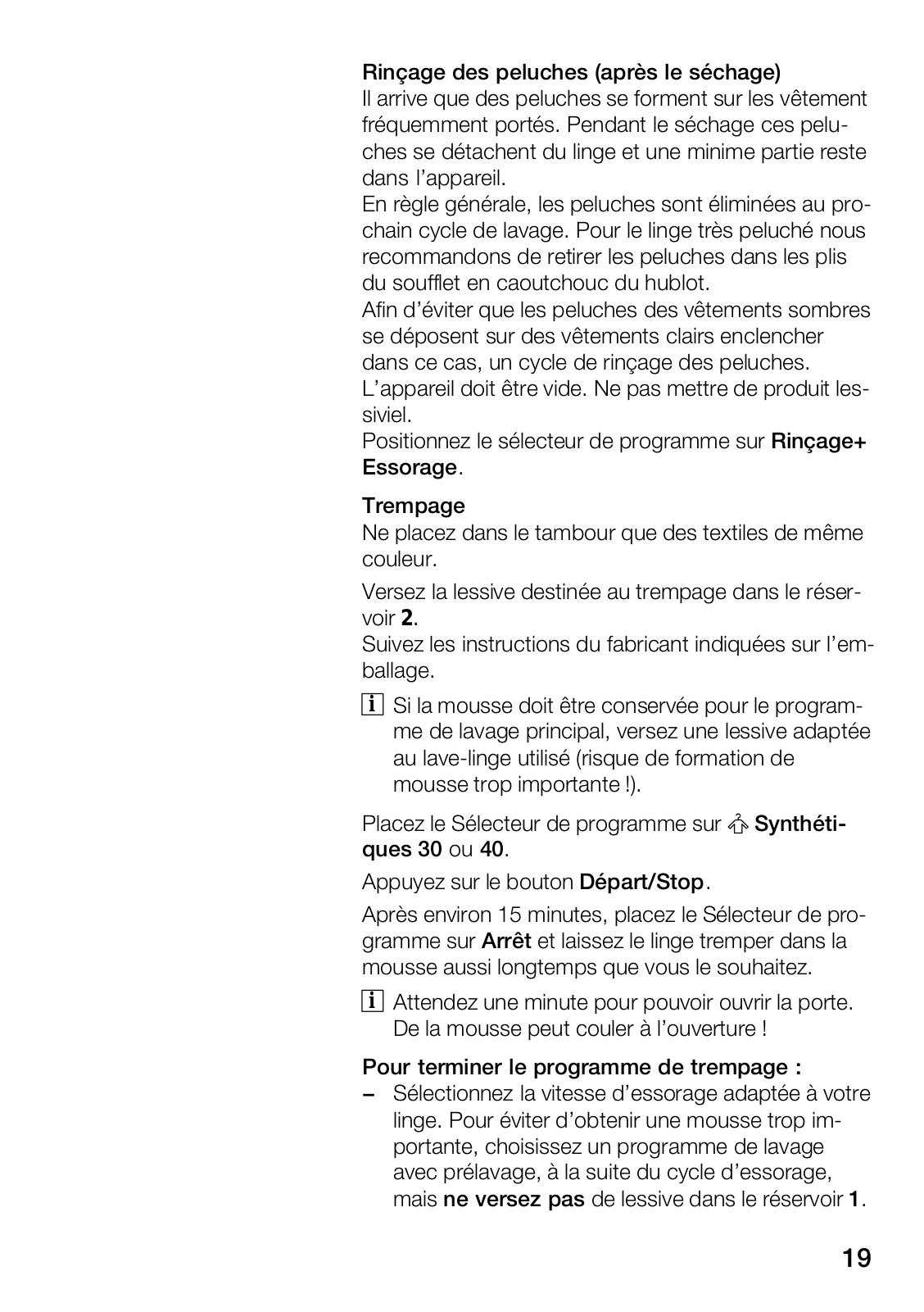 Rinçage des peluches (après le séchage)
Il arrive que des peluches se forment sur les vêtement fréquemment portés. Pendant le séchage ces peluches se détachent du linge et une minime partie reste dans l'appareil.
En règle générale, les peluches sont éliminées au prochain cycle de lavage. Pour le linge très peluché nous recommandons de retirer les peluches dans les plis du soufflet en caoutchouc du hublot.
Afin d'éviter que les peluches des vêtements sombres se déposent sur des vêtements clairs enclencher dans ce cas, un cycle de rinçage des peluches.
L'appareil doit être vide. Ne pas mettre de produit lessiviel.
Positionnez le sélecteur de programme sur Rinçage+ Essorage.

Trempage
Ne placez dans le tambour que des textiles de même couleur.

Versez la lessive destinée au trempage dans le réservoir 2.
Suivez les instructions du fabricant indiquées sur l'emballage.

i Si la mousse doit être conservée pour le programme de lavage principal, versez une lessive adaptée au lave-linge utilisé (risque de formation de mousse trop importante !).

Placez le Sélecteur de programme sur Synthétiques 30 ou 40.

Appuyez sur le bouton Départ/Stop.

Après environ 15 minutes, placez le Sélecteur de programme sur Arrêt et laissez le linge tremper dans la mousse aussi longtemps que vous le souhaitez.

i Attendez une minute pour pouvoir ouvrir la porte. De la mousse peut couler à l'ouverture !

Pour terminer le programme de trempage :
– Sélectionnez la vitesse d'essorage adaptée à votre linge. Pour éviter d'obtenir une mousse trop importante, choisissez un programme de lavage avec prélavage, à la suite du cycle d'essorage, mais ne versez pas de lessive dans le réservoir 1.

19